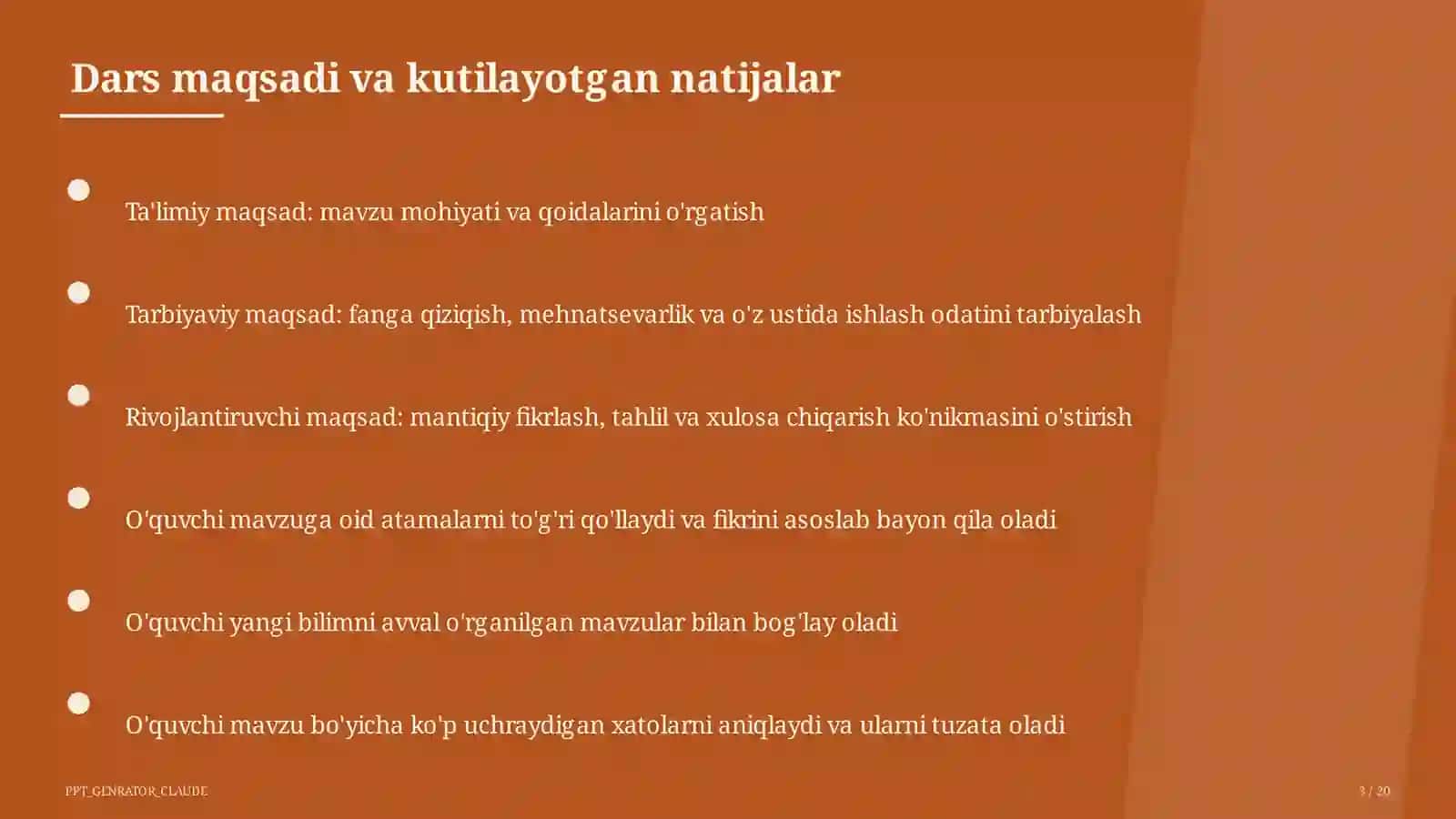 Dars maqsadi va kutilayotgan natijalar

Ta'limiy maqsad: mavzu mohiyati va qoidalarini o'rgatish

Tarbiyaviy maqsad: fanga qiziqish, mehnatsevarlik va o'z ustida ishlash odatini tarbiyalash

Rivojlantiruvchi maqsad: mantiqiy fikrlash, tahlil va xulosa chiqarish ko'nikmasini o'stirish

O'quvchi mavzuga oid atamalarni to'g'ri qo'llaydi va fikrini asoslab bayon qila oladi

O'quvchi yangi bilimni avval o'rganilgan mavzular bilan bog'lay oladi

O'quvchi mavzu bo'yicha ko'p uchraydigan xatolarni aniqlaydi va ularni tuzata oladi

PPT_GENRATOR_CLAUDE

3 / 20